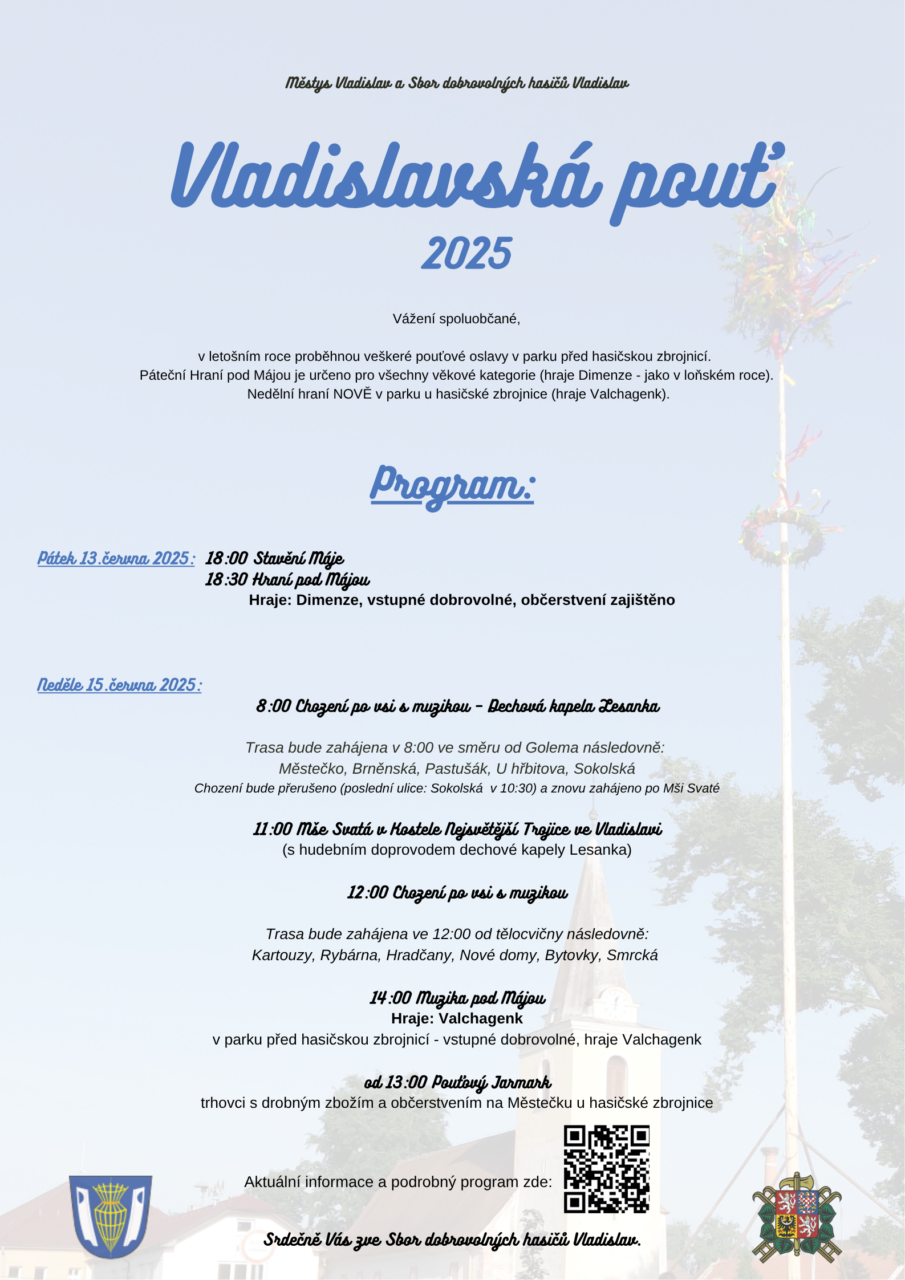 Městys Vladislav a Sbor dobrovolných hasičů Vladislav

Vladislavská pouť

2025

Vážení spoluobčané,

v letošním roce proběhnou veškeré pouťové oslavy v parku před hasičskou zbrojnicí. Páteční Hraní pod Májou je určeno pro všechny věkové kategorie (hraje Dimenze - jako v loňském roce). Nedělní hraní NOVĚ v parku u hasičské zbrojnice (hraje Valchagenk).

Program:

Pátek 13.června 2025: 18:00 Stavění Máje
18:30 Hraní pod Májou
Hraje: Dimenze, vstupné dobrovolné, občerstvení zajištěno

Neděle 15.června 2025:
8:00 Chození po vsi s muzikou - Dechová kapela Lesanka

Trasa bude zahájena v 8:00 ve směru od Golema následovně:
Městečko, Brněnská, Pastušák, U hřbitova, Sokolská
Chození bude přerušeno (poslední ulice: Sokolská v 10:30) a znovu zahájeno po Mši Svaté

11:00 Mše Svatá v Kostele Nejsvětější Trojice ve Vladislavi
(s hudebním doprovodem dechové kapely Lesanka)

12:00 Chození po vsi s muzikou

Trasa bude zahájena ve 12:00 od tělocvičny následovně:
Kartouzy, Rybárna, Hradčany, Nové domy, Bytovky, Smrcká

14:00 Muzika pod Májou
Hraje: Valchagenk
v parku před hasičskou zbrojnicí - vstupné dobrovolné, hraje Valchagenk

od 13:00 Pouťový Jarmark
trhovci s drobným zbožím a občerstvením na Městečku u hasičské zbrojnice

Aktuální informace a podrobný program zde:

Srdečně Vás zve Sbor dobrovolných hasičů Vladislav.